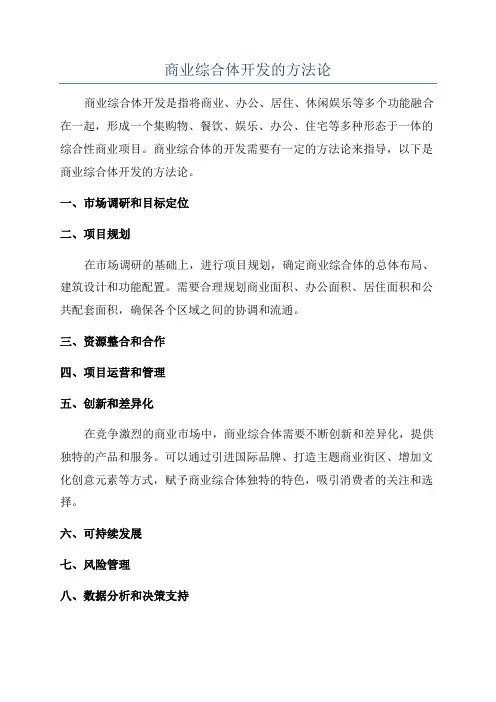 商业综合体开发的方法论

商业综合体开发是指将商业、办公、居住、休闲娱乐等多个功能融合在一起，形成一个集购物、餐饮、娱乐、办公、住宅等多种形态于一体的综合性商业项目。商业综合体的开发需要有一定的方法论来指导，以下是商业综合体开发的方法论。

一、市场调研和目标定位

二、项目规划

在市场调研的基础上，进行项目规划，确定商业综合体的总体布局、建筑设计和功能配置。需要合理规划商业面积、办公面积、居住面积和公共配套面积，确保各个区域之间的协调和流通。

三、资源整合和合作

四、项目运营和管理

五、创新和差异化

在竞争激烈的商业市场中，商业综合体需要不断创新和差异化，提供独特的产品和服务。可以通过引进国际品牌、打造主题商业街区、增加文化创意元素等方式，赋予商业综合体独特的特色，吸引消费者的关注和选择。

六、可持续发展

七、风险管理

八、数据分析和决策支持